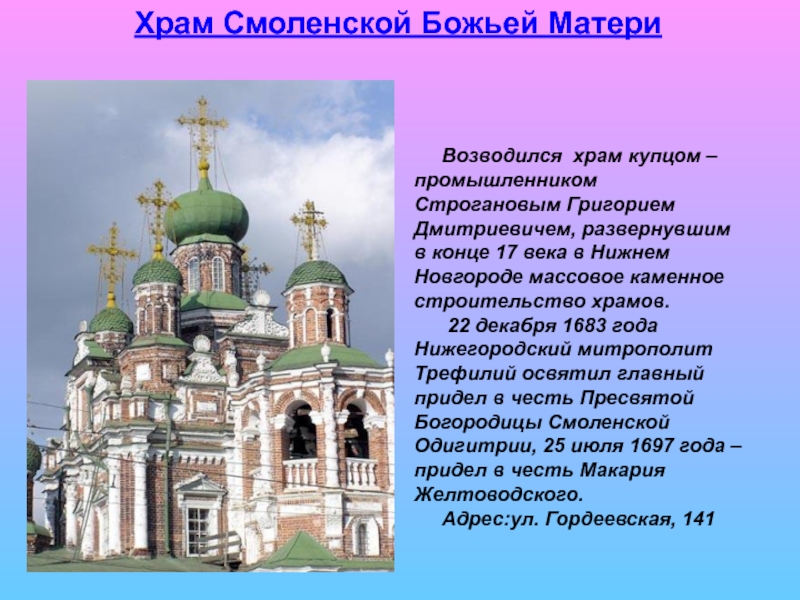 Храм Смоленской Божьей Матери

Возводился храм купцом – промышленником Строгановым Григорием Дмитриевичем, развернувшим в конце 17 века в Нижнем Новгороде массовое каменное строительство храмов.

22 декабря 1683 года Нижегородский митрополит Трефилий освятил главный придел в честь Пресвятой Богородицы Смоленской Одигитрии, 25 июля 1697 года – придел в честь Макария Желтоводского.

Адрес:ул. Гордеевская, 141